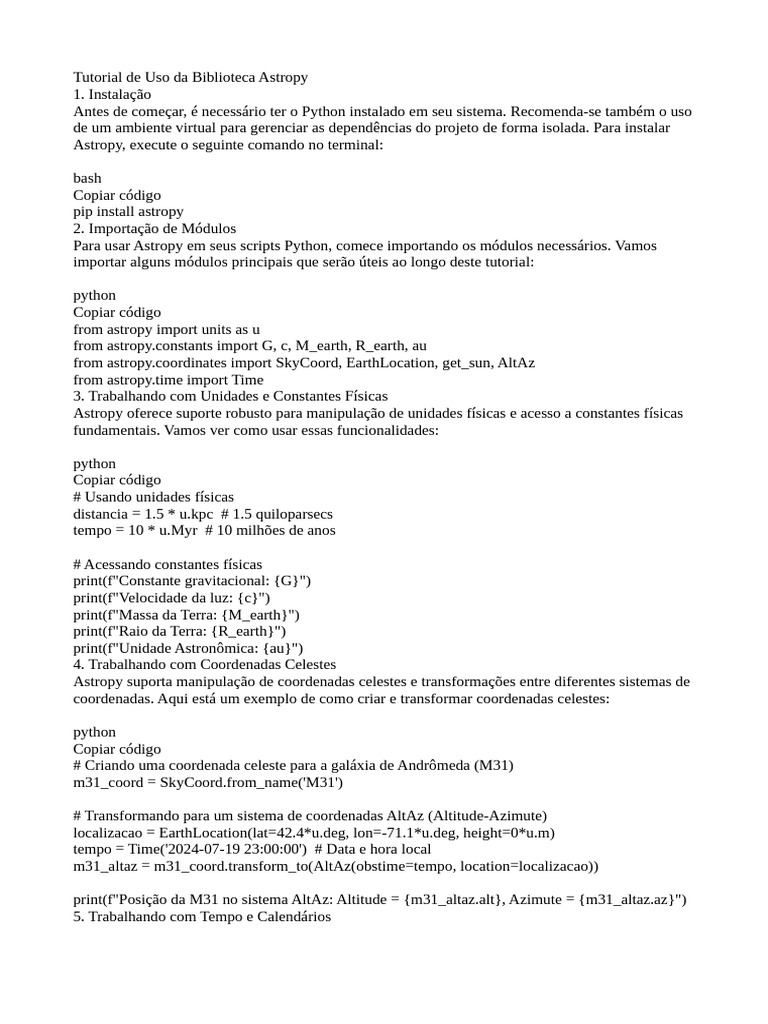 Tutorial de Uso da Biblioteca Astropy
1. Instalação
Antes de começar, é necessário ter o Python instalado em seu sistema. Recomenda-se também o uso de um ambiente virtual para gerenciar as dependências do projeto de forma isolada. Para instalar Astropy, execute o seguinte comando no terminal:

bash
Copiar código
pip install astropy
2. Importação de Módulos
Para usar Astropy em seus scripts Python, comece importando os módulos necessários. Vamos importar alguns módulos principais que serão úteis ao longo deste tutorial:

python
Copiar código
from astropy import units as u
from astropy.constants import G, c, M_earth, R_earth, au
from astropy.coordinates import SkyCoord, EarthLocation, get_sun, AltAz
from astropy.time import Time
3. Trabalhando com Unidades e Constantes Físicas
Astropy oferece suporte robusto para manipulação de unidades físicas e acesso a constantes físicas fundamentais. Vamos ver como usar essas funcionalidades:

python
Copiar código
# Usando unidades físicas
distancia = 1.5 * u.kpc # 1.5 quiloparsecs
tempo = 10 * u.Myr # 10 milhões de anos

# Acessando constantes físicas
print(f"Constante gravitacional: {G}")
print(f"Velocidade da luz: {c}")
print(f"Massa da Terra: {M_earth}")
print(f"Raio da Terra: {R_earth}")
print(f"Unidade Astronômica: {au}")
4. Trabalhando com Coordenadas Celestes
Astropy suporta manipulação de coordenadas celestes e transformações entre diferentes sistemas de coordenadas. Aqui está um exemplo de como criar e transformar coordenadas celestes:

python
Copiar código
# Criando uma coordenada celeste para a galáxia de Andrômeda (M31)
m31_coord = SkyCoord.from_name('M31')

# Transformando para um sistema de coordenadas AltAz (Altitude-Azimute)
localizacao = EarthLocation(lat=42.4*u.deg, lon=-71.1*u.deg, height=0*u.m)
tempo = Time('2024-07-19 23:00:00') # Data e hora local
m31_altaz = m31_coord.transform_to(AltAz(obstime=tempo, location=localizacao))

print(f"Posição da M31 no sistema AltAz: Altitude = {m31_altaz.alt}, Azimute = {m31_altaz.az}")
5. Trabalhando com Tempo e Calendários